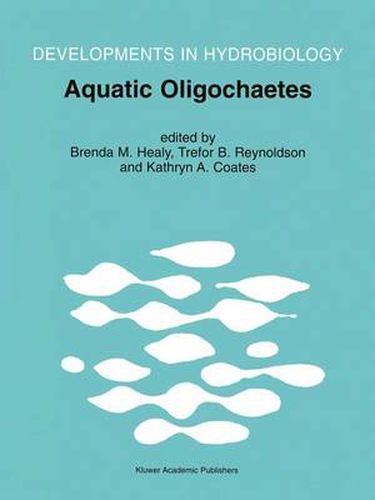 DEVELOPMENTS IN HYDROBIOLOGY

Aquatic Oligochaetes

edited by
Brenda M. Healy, Trefor B. Reynoldson
and Kathryn A. Coates

Kluwer Academic Publishers